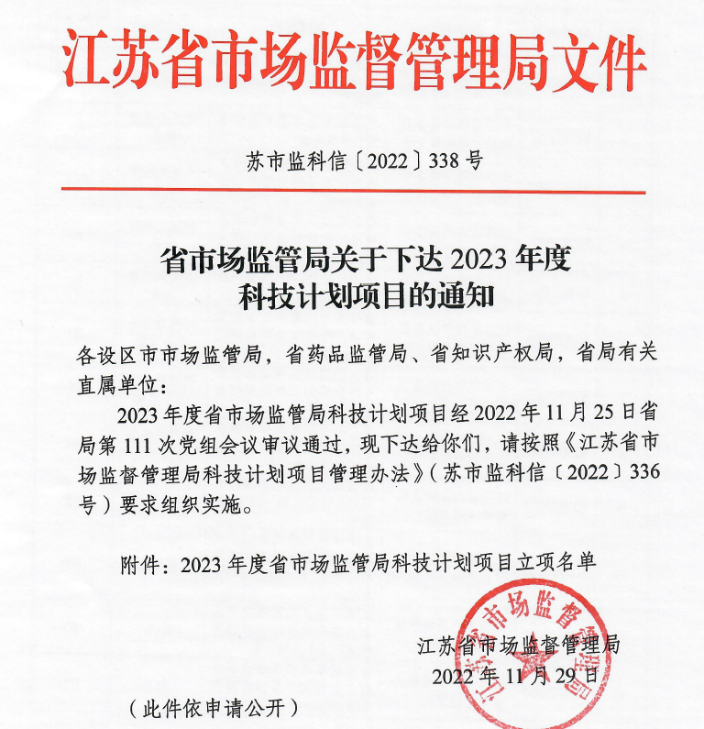 江苏省市场监督管理局文件

苏市监科信〔2022〕338号

省市场监管局关于下达2023年度
科技计划项目的通知

各设区市市场监管局，省药品监管局、省知识产权局，省局有关直属单位：

2023年度省市场监管局科技计划项目经2022年11月25日省局第111次党组会议审议通过，现下达给你们，请按照《江苏省市场监督管理局科技计划项目管理办法》（苏市监科信〔2022〕336号）要求组织实施。

附件：2023年度省市场监管局科技计划项目立项名单

江苏省市场监督管理局
2022年11月29日

（此件依申请公开）

江苏省市场监督管理局